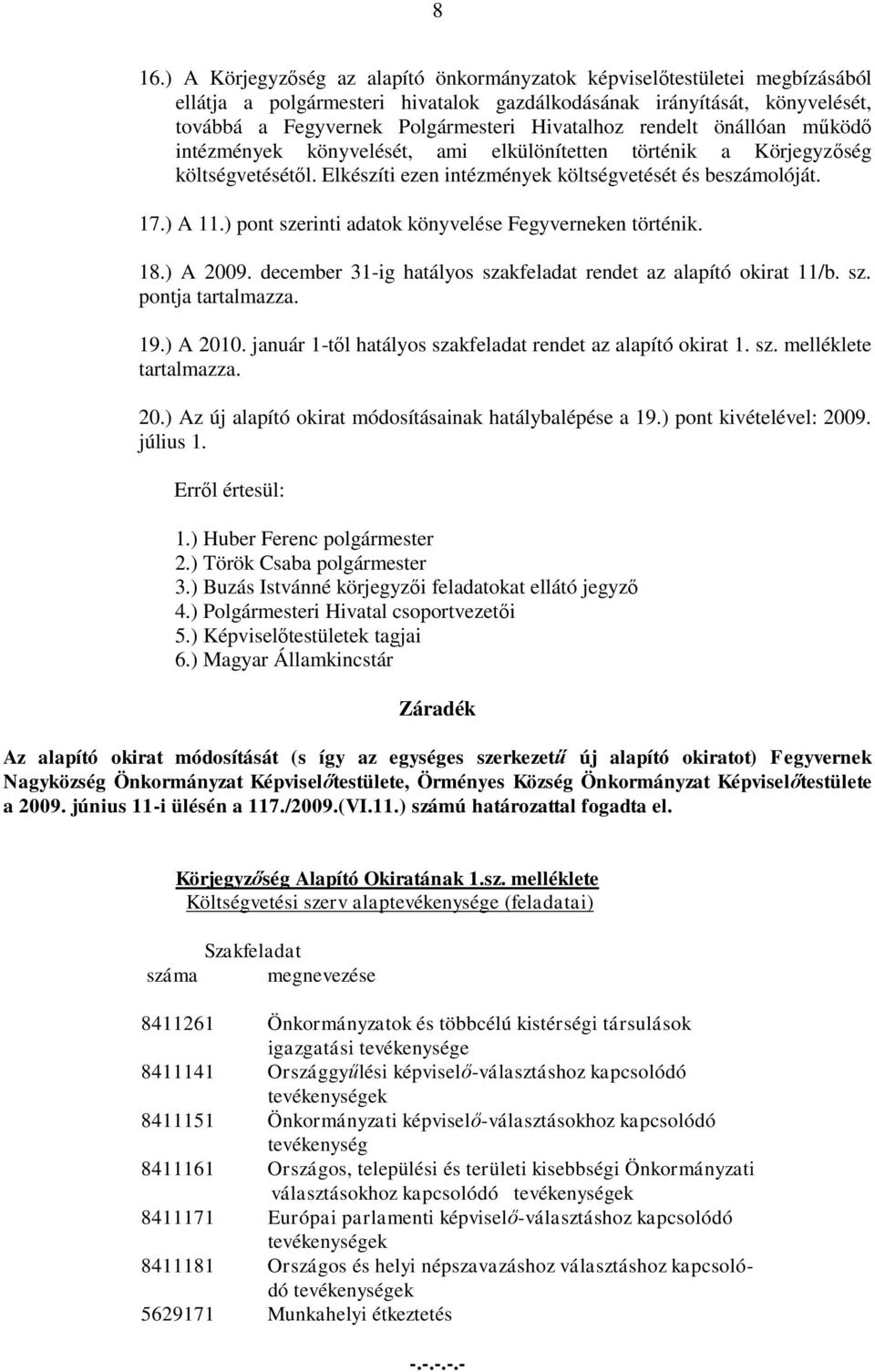 8

16.) A Körjegyzőség az alapító önkormányzatok képviselőtestületei megbízásából ellátja a polgármesteri hivatalok gazdálkodásának irányítását, könyvelését, továbbá a Fegyvernek Polgármesteri Hivatalhoz rendelt önállóan működő intézmények könyvelését, ami elkülönítetten történik a Körjegyzőség költségvetésétől. Elkészíti ezen intézmények költségvetését és beszámolóját.

17.) A 11.) pont szerinti adatok könyvelése Fegyverneken történik.

18.) A 2009. december 31-ig hatályos szakfeladat rendet az alapító okirat 11/b. sz. pontja tartalmazza.

19.) A 2010. január 1-től hatályos szakfeladat rendet az alapító okirat 1. sz. melléklete tartalmazza.

20.) Az új alapító okirat módosításainak hatálybalépése a 19.) pont kivételével: 2009. július 1.

Erről értesül:

1.) Huber Ferenc polgármester
2.) Török Csaba polgármester
3.) Buzás Istvánné körjegyzői feladatokat ellátó jegyző
4.) Polgármesteri Hivatal csoportvezetői
5.) Képviselőtestületek tagjai
6.) Magyar Államkincstár

Záradék

Az alapító okirat módosítását (s így az egységes szerkezetű új alapító okiratot) Fegyvernek Nagyközség Önkormányzat Képviselőtestülete, Örményes Község Önkormányzat Képviselőtestülete a 2009. június 11-i ülésén a 117./2009.(VI.11.) számú határozattal fogadta el.

Körjegyzőség Alapító Okiratának 1.sz. melléklete
Költségvetési szerv alaptevékenysége (feladatai)

Szakfeladat

| száma | megnevezése |
|---|---|
| 8411261 | Önkormányzatok és többcélú kistérségi társulások igazgatási tevékenysége |
| 8411141 | Országgyűlési képviselő-választáshoz kapcsolódó tevékenységek |
| 8411151 | Önkormányzati képviselő-választásokhoz kapcsolódó tevékenység |
| 8411161 | Országos, települési és területi kisebbségi Önkormányzati választásokhoz kapcsolódó tevékenységek |
| 8411171 | Európai parlamenti képviselő-választáshoz kapcsolódó tevékenységek |
| 8411181 | Országos és helyi népszavazáshoz választáshoz kapcsolódó tevékenységek |
| 5629171 | Munkahelyi étkeztetés |

-.-.-.-.-